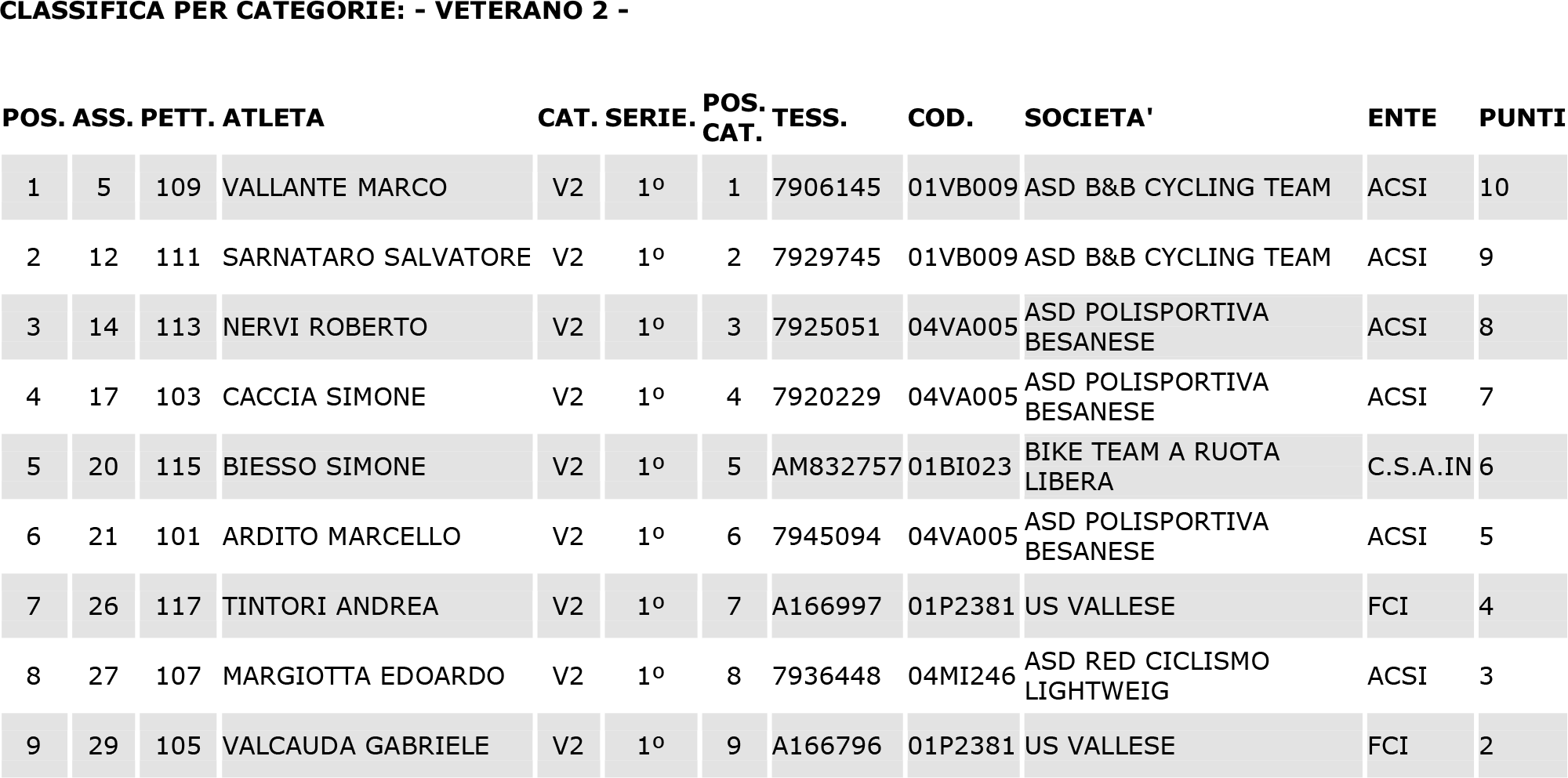 CLASSIFICA PER CATEGORIE: - VETERANO 2 -

| POS. | ASS. | PETT. | ATLETA | CAT. | SERIE. | POS. CAT. | TESS. | COD. | SOCIETA' | ENTE | PUNTI |
|---|---|---|---|---|---|---|---|---|---|---|---|
| 1 | 5 | 109 | VALLANTE MARCO | V2 | 1º | 1 | 7906145 | 01VB009 | ASD B&B CYCLING TEAM | ACSI | 10 |
| 2 | 12 | 111 | SARNATARO SALVATORE | V2 | 1º | 2 | 7929745 | 01VB009 | ASD B&B CYCLING TEAM | ACSI | 9 |
| 3 | 14 | 113 | NERVI ROBERTO | V2 | 1º | 3 | 7925051 | 04VA005 | ASD POLISPORTIVA BESANESE | ACSI | 8 |
| 4 | 17 | 103 | CACCIA SIMONE | V2 | 1º | 4 | 7920229 | 04VA005 | ASD POLISPORTIVA BESANESE | ACSI | 7 |
| 5 | 20 | 115 | BIESSO SIMONE | V2 | 1º | 5 | AM832757 | 01BI023 | BIKE TEAM A RUOTA LIBERA | C.S.A.IN | 6 |
| 6 | 21 | 101 | ARDITO MARCELLO | V2 | 1º | 6 | 7945094 | 04VA005 | ASD POLISPORTIVA BESANESE | ACSI | 5 |
| 7 | 26 | 117 | TINTORI ANDREA | V2 | 1º | 7 | A166997 | 01P2381 | US VALLESE | FCI | 4 |
| 8 | 27 | 107 | MARGIOTTA EDOARDO | V2 | 1º | 8 | 7936448 | 04MI246 | ASD RED CICLISMO LIGHTWEIG | ACSI | 3 |
| 9 | 29 | 105 | VALCAUDA GABRIELE | V2 | 1º | 9 | A166796 | 01P2381 | US VALLESE | FCI | 2 |